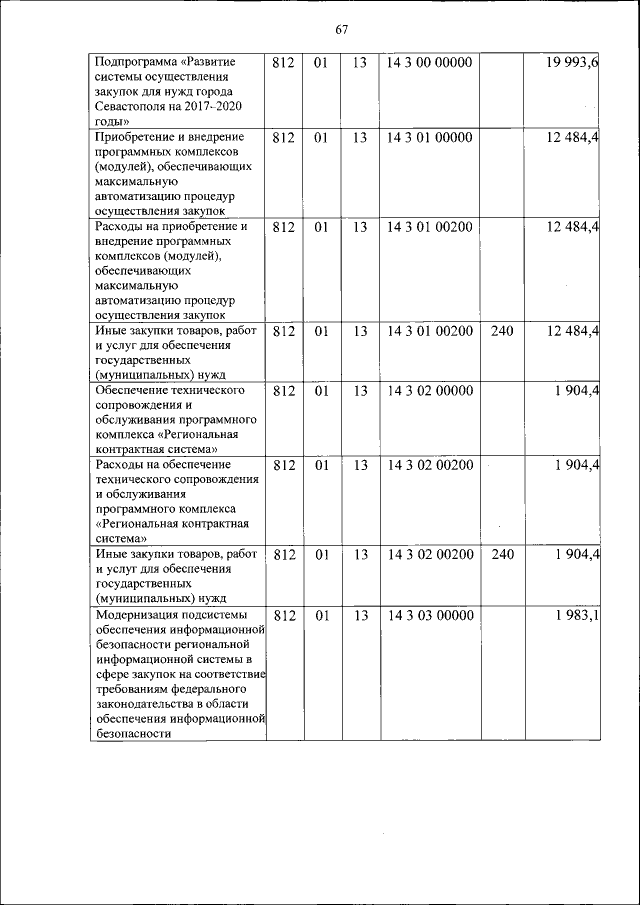 67

| | | | | | | |
|---|---|---|---|---|---|---|
| Подпрограмма «Развитие системы осуществления закупок для нужд города Севастополя на 2017-2020 годы» | 812 | 01 | 13 | 14 3 00 00000 | | 19 993,6 |
| Приобретение и внедрение программных комплексов (модулей), обеспечивающих максимальную автоматизацию процедур осуществления закупок | 812 | 01 | 13 | 14 3 01 00000 | | 12 484,4 |
| Расходы на приобретение и внедрение программных комплексов (модулей), обеспечивающих максимальную автоматизацию процедур осуществления закупок | 812 | 01 | 13 | 14 3 01 00200 | | 12 484,4 |
| Иные закупки товаров, работ и услуг для обеспечения государственных (муниципальных) нужд | 812 | 01 | 13 | 14 3 01 00200 | 240 | 12 484,4 |
| Обеспечение технического сопровождения и обслуживания программного комплекса «Региональная контрактная система» | 812 | 01 | 13 | 14 3 02 00000 | | 1 904,4 |
| Расходы на обеспечение технического сопровождения и обслуживания программного комплекса «Региональная контрактная система» | 812 | 01 | 13 | 14 3 02 00200 | | 1 904,4 |
| Иные закупки товаров, работ и услуг для обеспечения государственных (муниципальных) нужд | 812 | 01 | 13 | 14 3 02 00200 | 240 | 1 904,4 |
| Модернизация подсистемы обеспечения информационной безопасности региональной информационной системы в сфере закупок на соответствие требованиям федерального законодательства в области обеспечения информационной безопасности | 812 | 01 | 13 | 14 3 03 00000 | | 1 983,1 |